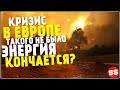 КРИЗИС
В ЕВРОПЕ
ТАКОГО НЕ БЫЛО
ЭНЕРГИЯ
КОНЧАЕТСЯ?
SS